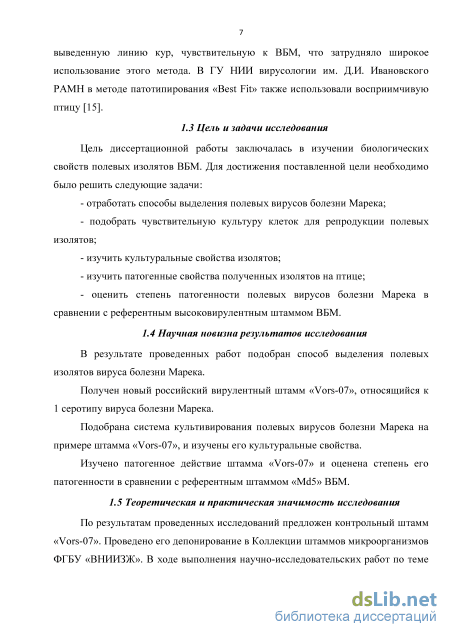 7

выведенную линию кур, чувствительную к ВБМ, что затрудняло широкое использование этого метода. В ГУ НИИ вирусологии им. Д.И. Ивановского РАМН в методе патотипирования «Best Fit» также использовали восприимчивую птицу [15].

1.3 Цель и задачи исследования

Цель диссертационной работы заключалась в изучении биологических свойств полевых изолятов ВБМ. Для достижения поставленной цели необходимо было решить следующие задачи:

- отработать способы выделения полевых вирусов болезни Марека;

- подобрать чувствительную культуру клеток для репродукции полевых изолятов;

- изучить культуральные свойства изолятов;

- изучить патогенные свойства полученных изолятов на птице;

- оценить степень патогенности полевых вирусов болезни Марека в сравнении с референтным высоковирулентным штаммом ВБМ.

1.4 Научная новизна результатов исследования

В результате проведенных работ подобран способ выделения полевых изолятов вируса болезни Марека.

Получен новый российский вирулентный штамм «Vors-07», относящийся к 1 серотипу вируса болезни Марека.

Подобрана система культивирования полевых вирусов болезни Марека на примере штамма «Vors-07», и изучены его культуральные свойства.

Изучено патогенное действие штамма «Vors-07» и оценена степень его патогенности в сравнении с референтным штаммом «Md5» ВБМ.

1.5 Теоретическая и практическая значимость исследования

По результатам проведенных исследований предложен контрольный штамм «Vors-07». Проведено его депонирование в Коллекции штаммов микроорганизмов ФГБУ «ВНИИЗЖ». В ходе выполнения научно-исследовательских работ по теме

dsLib.net
библиотека диссертаций